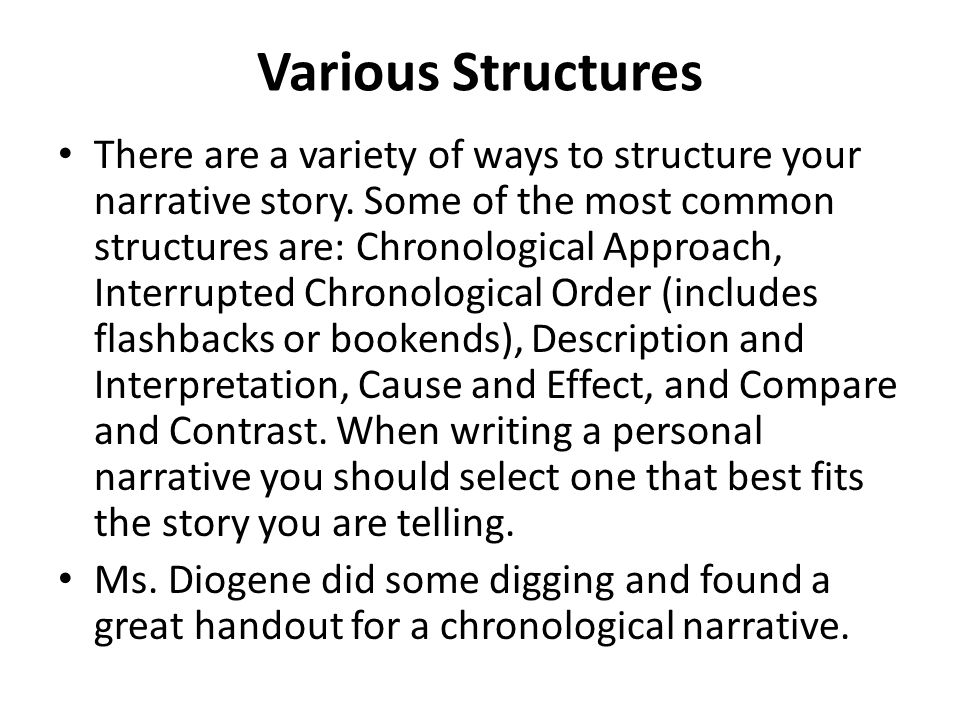 Various Structures

• There are a variety of ways to structure your narrative story. Some of the most common structures are: Chronological Approach, Interrupted Chronological Order (includes flashbacks or bookends), Description and Interpretation, Cause and Effect, and Compare and Contrast. When writing a personal narrative you should select one that best fits the story you are telling.

• Ms. Diogene did some digging and found a great handout for a chronological narrative.